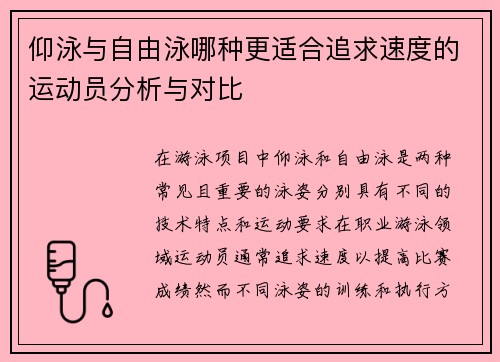 仰泳与自由泳哪种更适合追求速度的运动员分析与对比

在游泳项目中仰泳和自由泳是两种常见且重要的泳姿分别具有不同的技术特点和运动要求在职业游泳领域运动员通常追求速度以提高比赛成绩然而不同泳姿的训练和执行方